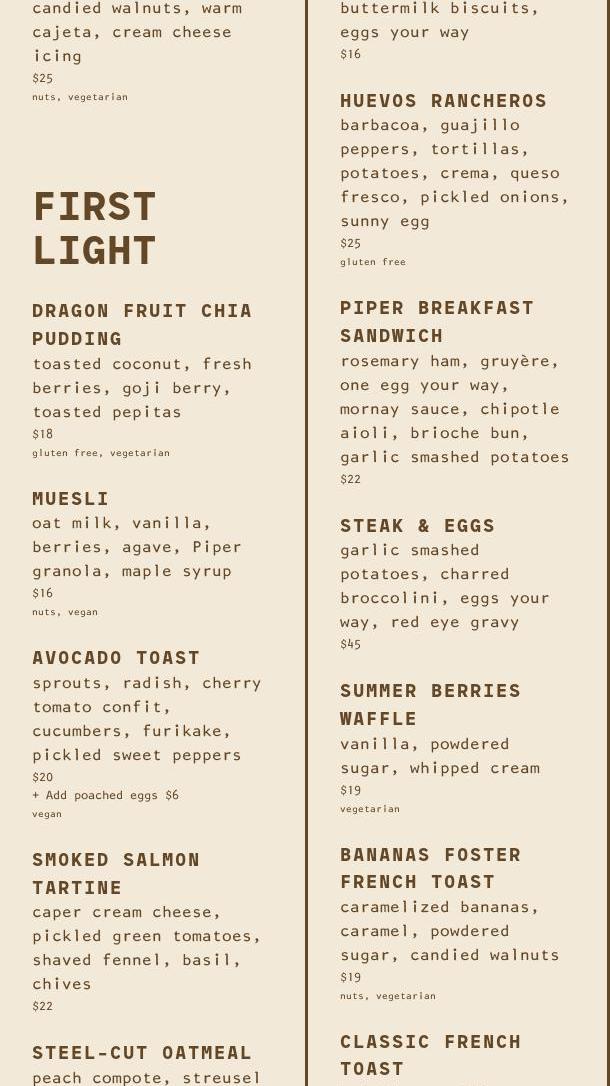 candied walnuts, warm cajeta, cream cheese icing
$25
nuts, vegetarian

FIRST LIGHT

DRAGON FRUIT CHIA PUDDING
toasted coconut, fresh berries, goji berry, toasted pepitas
$18
gluten free, vegetarian

MUESLI
oat milk, vanilla, berries, agave, Piper granola, maple syrup
$16
nuts, vegan

AVOCADO TOAST
sprouts, radish, cherry tomato confit, cucumbers, furikake, pickled sweet peppers
$20
+ Add poached eggs $6
vegan

SMOKED SALMON TARTINE
caper cream cheese, pickled green tomatoes, shaved fennel, basil, chives
$22

STEEL-CUT OATMEAL
peach compote, streusel

buttermilk biscuits, eggs your way
$16

HUEVOS RANCHEROS
barbacoa, guajillo peppers, tortillas, potatoes, crema, queso fresco, pickled onions, sunny egg
$25
gluten free

PIPER BREAKFAST SANDWICH
rosemary ham, gruyère, one egg your way, mornay sauce, chipotle aioli, brioche bun, garlic smashed potatoes
$22

STEAK & EGGS
garlic smashed potatoes, charred broccolini, eggs your way, red eye gravy
$45

SUMMER BERRIES WAFFLE
vanilla, powdered sugar, whipped cream
$19
vegetarian

BANANAS FOSTER FRENCH TOAST
caramelized bananas, caramel, powdered sugar, candied walnuts
$19
nuts, vegetarian

CLASSIC FRENCH TOAST